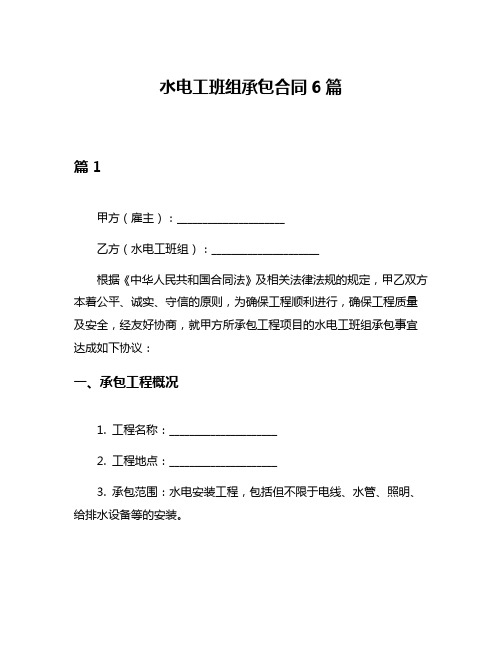 水电工班组承包合同 6 篇

篇 1

甲方（雇主）：____________________

乙方（水电工班组）：____________________

根据《中华人民共和国合同法》及相关法律法规的规定，甲乙双方本着公平、诚实、守信的原则，为确保工程顺利进行，确保工程质量及安全，经友好协商，就甲方所承包工程项目的水电工班组承包事宜达成如下协议：

一、承包工程概况

1. 工程名称：____________________

2. 工程地点：____________________

3. 承包范围：水电安装工程，包括但不限于电线、水管、照明、给排水设备等的安装。